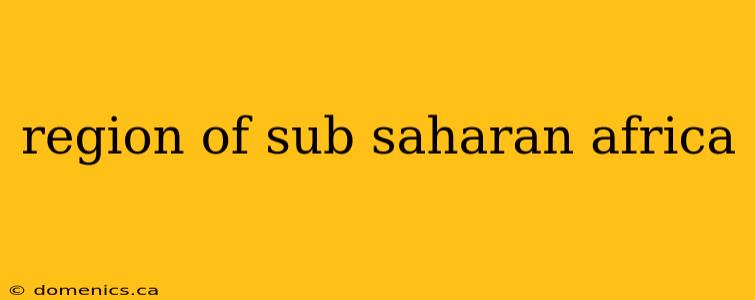 region of sub saharan africa

© domenics.ca